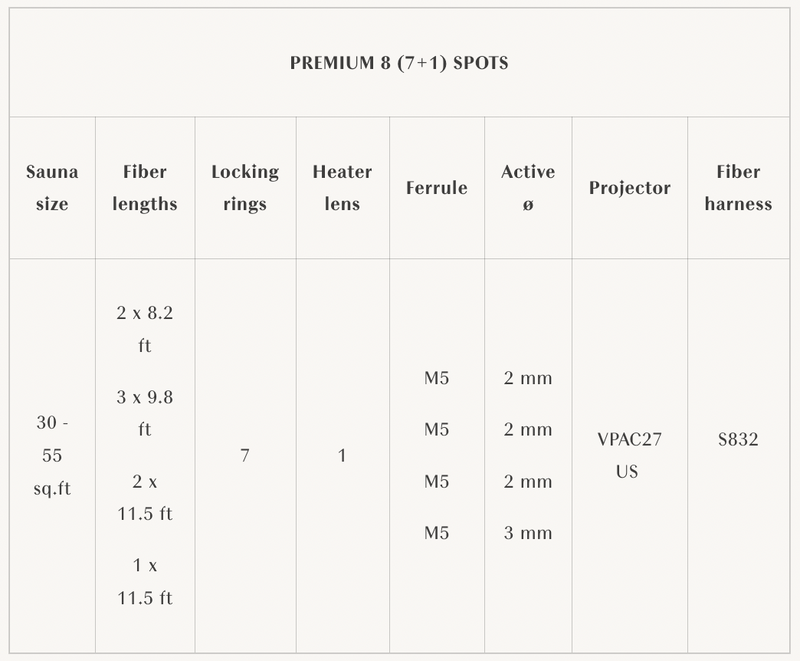 | PREMIUM 8 (7+1) SPOTS | | | | | | | |
|---|---|---|---|---|---|---|---|
| Sauna size | Fiber lengths | Locking rings | Heater lens | Ferrule | Active ø | Projector | Fiber harness |
| 30 - 55 sq.ft | 2 x 8.2 ft 3 x 9.8 ft 2 x 11.5 ft 1 x 11.5 ft | 7 | 1 | M5 M5 M5 M5 | 2 mm 2 mm 2 mm 3 mm | VPAC27 US | S832 |